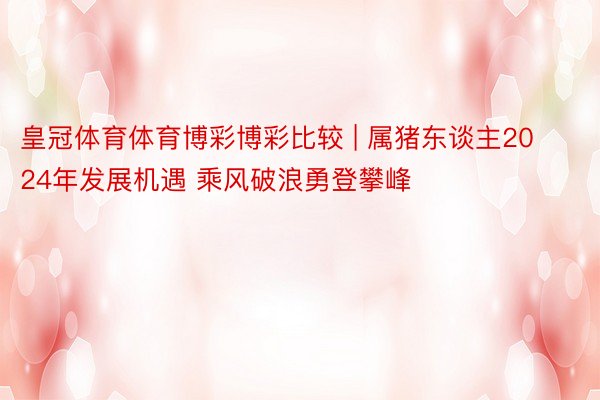 皇冠体育体育博彩博彩比较 | 属猪东谈主2024年发展机遇 乘风破浪勇登攀峰